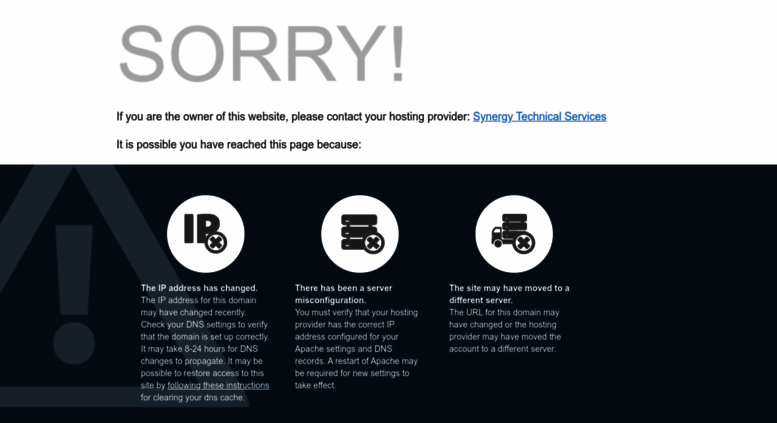 SORRY!

If you are the owner of this website, please contact your hosting provider: Synergy Technical Services

It is possible you have reached this page because:

IP

The IP address has changed.
The IP address for this domain may have changed recently. Check your DNS settings to verify that the domain is set up correctly. It may take 8-24 hours for DNS changes to propagate. It may be possible to restore access to this site by following these instructions for clearing your dns cache.

There has been a server misconfiguration.
You must verify that your hosting provider has the correct IP address configured for your Apache settings and DNS records. A restart of Apache may be required for new settings to take effect.

The site may have moved to a different server.
The URL for this domain may have changed or the hosting provider may have moved the account to a different server.